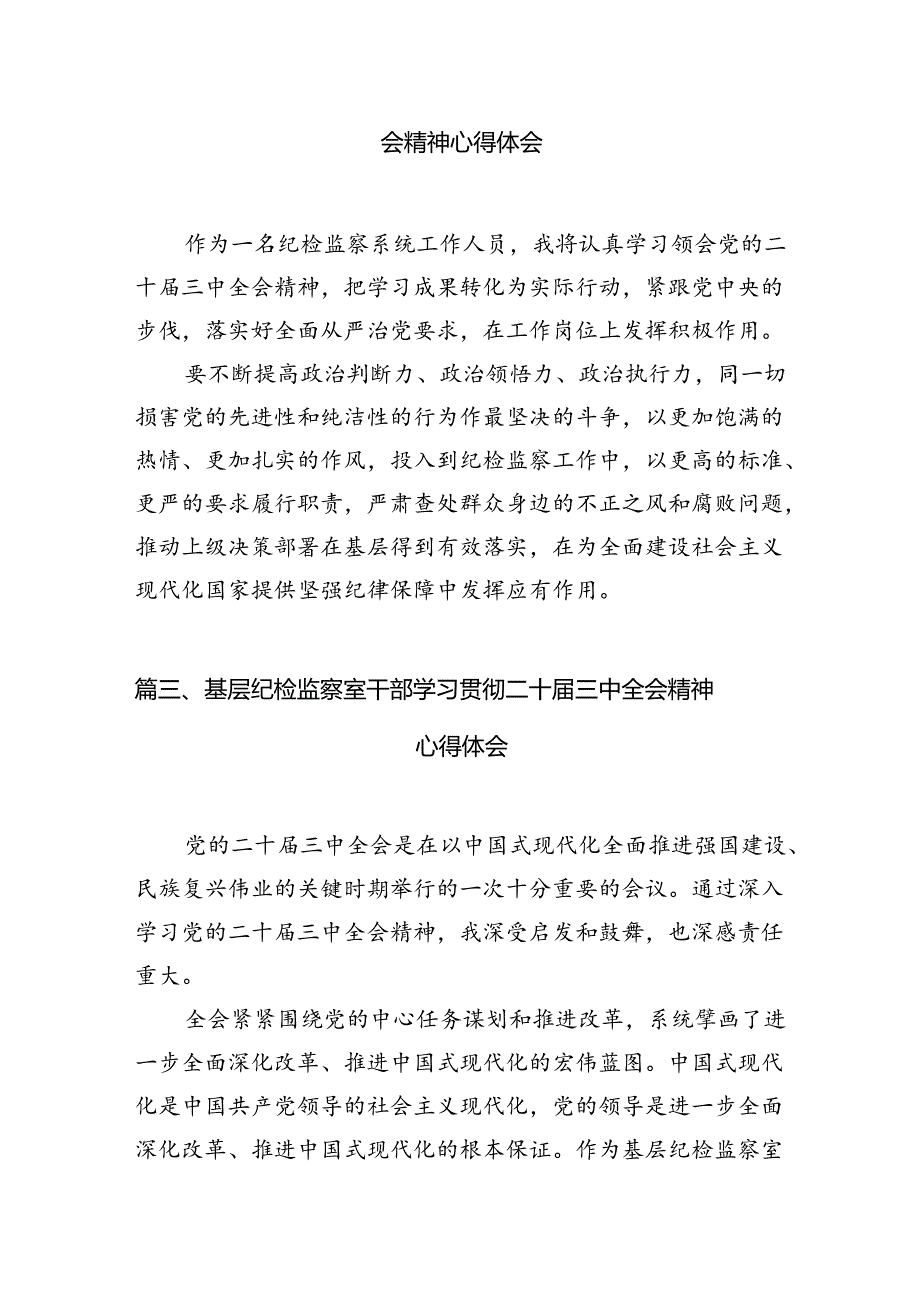 会精神心得体会

作为一名纪检监察系统工作人员，我将认真学习领会党的二十届三中全会精神，把学习成果转化为实际行动，紧跟党中央的步伐，落实好全面从严治党要求，在工作岗位上发挥积极作用。

要不断提高政治判断力、政治领悟力、政治执行力，同一切损害党的先进性和纯洁性的行为作最坚决的斗争，以更加饱满的热情、更加扎实的作风，投入到纪检监察工作中，以更高的标准、更严的要求履行职责，严肃查处群众身边的不正之风和腐败问题，推动上级决策部署在基层得到有效落实，在为全面建设社会主义现代化国家提供坚强纪律保障中发挥应有作用。

篇三、基层纪检监察室干部学习贯彻二十届三中全会精神心得体会

党的二十届三中全会是在以中国式现代化全面推进强国建设、民族复兴伟业的关键时期举行的一次十分重要的会议。通过深入学习党的二十届三中全会精神，我深受启发和鼓舞，也深感责任重大。

全会紧紧围绕党的中心任务谋划和推进改革，系统擘画了进一步全面深化改革、推进中国式现代化的宏伟蓝图。中国式现代化是中国共产党领导的社会主义现代化，党的领导是进一步全面深化改革、推进中国式现代化的根本保证。作为基层纪检监察室